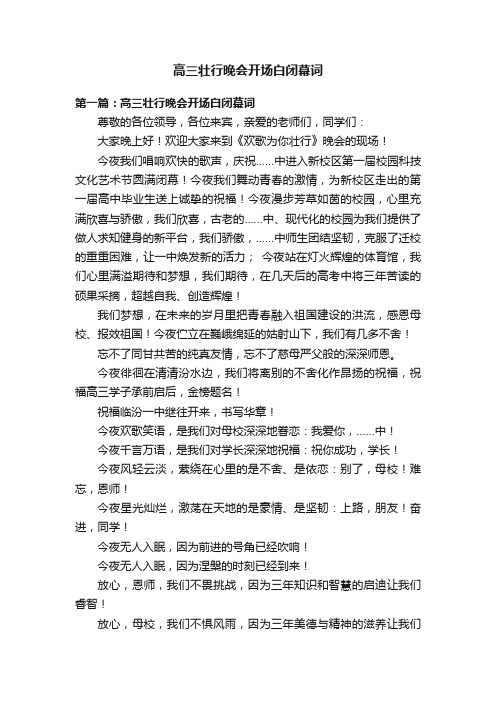 高三壮行晚会开场白闭幕词

第一篇：高三壮行晚会开场白闭幕词

尊敬的各位领导，各位来宾，亲爱的老师们，同学们：

大家晚上好！欢迎大家来到《欢歌为你壮行》晚会的现场！

今夜我们唱响欢快的歌声，庆祝……中进入新校区第一届校园科技文化艺术节圆满闭幕！今夜我们舞动青春的激情，为新校区走出的第一届高中毕业生送上诚挚的祝福！今夜漫步芳草如茵的校园，心里充满欣喜与骄傲，我们欣喜，古老的……中、现代化的校园为我们提供了做人求知健身的新平台，我们骄傲，……中师生团结坚韧，克服了迁校的重重困难，让一中焕发新的活力； 今夜站在灯火辉煌的体育馆，我们心里满溢期待和梦想，我们期待，在几天后的高考中将三年苦读的硕果采摘，超越自我、创造辉煌！

我们梦想，在未来的岁月里把青春融入祖国建设的洪流，感恩母校、报效祖国！今夜伫立在巍峨绵延的姑射山下，我们有几多不舍！

忘不了同甘共苦的纯真友情，忘不了慈母严父般的深深师恩。

今夜徘徊在清清汾水边，我们将离别的不舍化作昂扬的祝福，祝福高三学子承前启后，金榜题名！

祝福临汾一中继往开来，书写华章！

今夜欢歌笑语，是我们对母校深深地眷恋：我爱你，……中！

今夜千言万语，是我们对学长深深地祝福：祝你成功，学长！

今夜风轻云淡，萦绕在心里的是不舍、是依恋：别了，母校！难忘，恩师！

今夜星光灿烂，激荡在天地的是豪情、是坚韧：上路，朋友！奋进，同学！

今夜无人入眠，因为前进的号角已经吹响！

今夜无人入眠，因为涅槃的时刻已经到来！

放心，恩师，我们不畏挑战，因为三年知识和智慧的启迪让我们睿智！

放心，母校，我们不惧风雨，因为三年美德与精神的滋养让我们